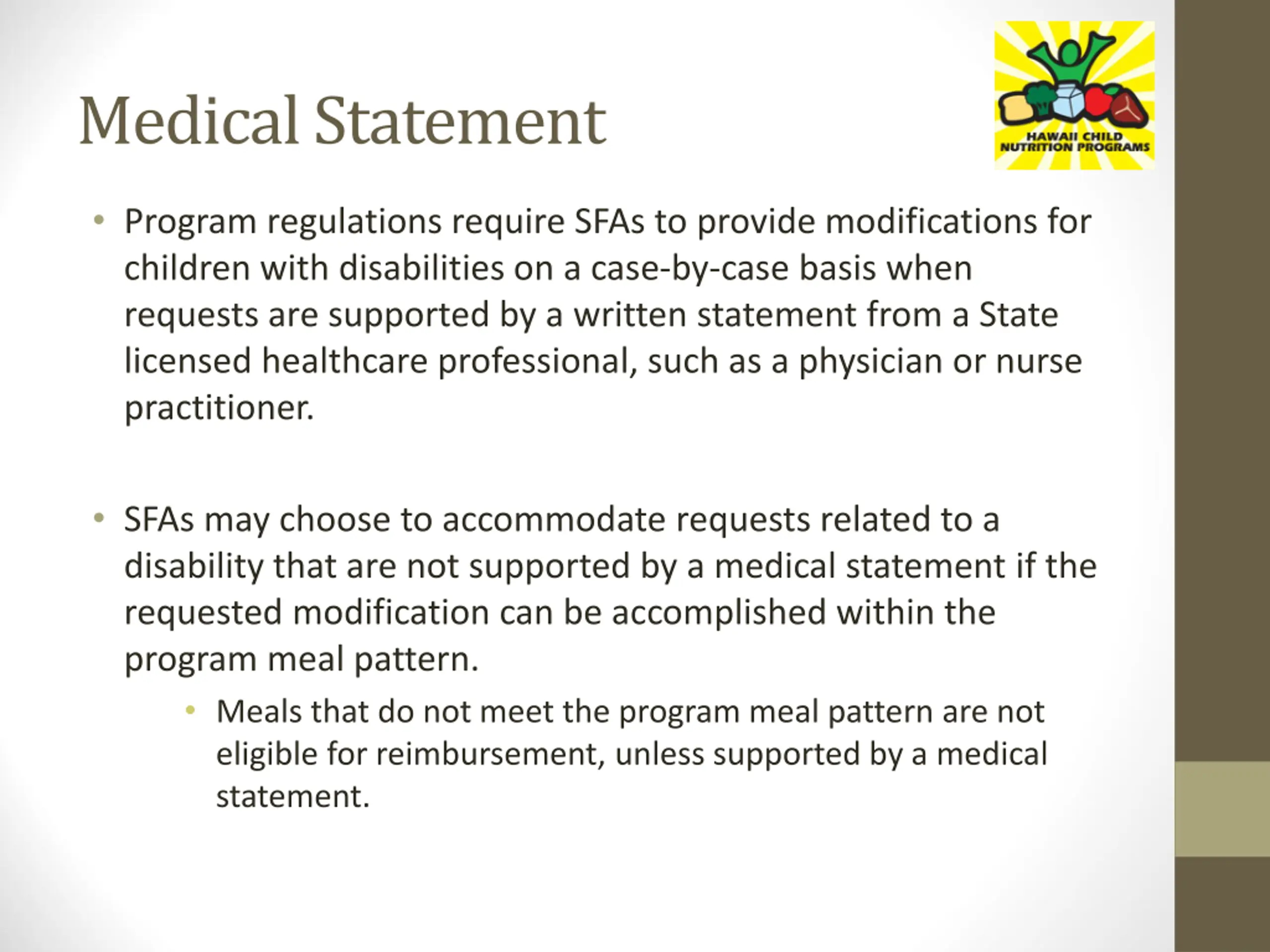 Medical Statement

HAWAII CHILD NUTRITION PROGRAMS

• Program regulations require SFAs to provide modifications for children with disabilities on a case-by-case basis when requests are supported by a written statement from a State licensed healthcare professional, such as a physician or nurse practitioner.

• SFAs may choose to accommodate requests related to a disability that are not supported by a medical statement if the requested modification can be accomplished within the program meal pattern.

• Meals that do not meet the program meal pattern are not eligible for reimbursement, unless supported by a medical statement.